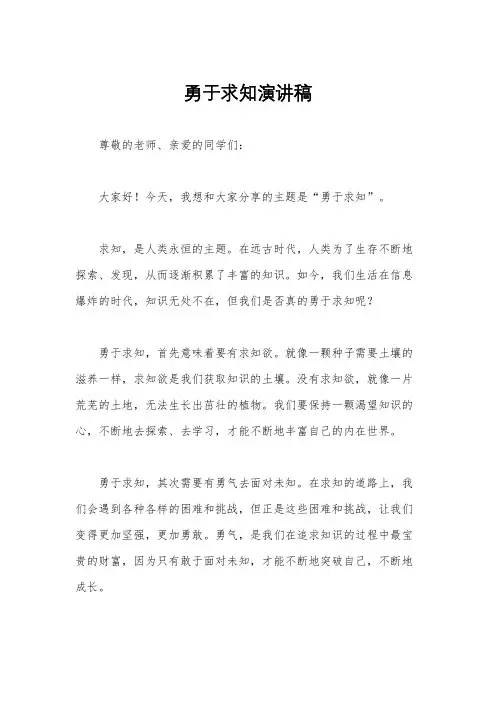 勇于求知演讲稿

尊敬的老师、亲爱的同学们：

大家好！今天，我想和大家分享的主题是“勇于求知”。

求知，是人类永恒的主题。在远古时代，人类为了生存不断地探索、发现，从而逐渐积累了丰富的知识。如今，我们生活在信息爆炸的时代，知识无处不在，但我们是否真的勇于求知呢？

勇于求知，首先意味着要有求知欲。就像一颗种子需要土壤的滋养一样，求知欲是我们获取知识的土壤。没有求知欲，就像一片荒芜的土地，无法生长出茁壮的植物。我们要保持一颗渴望知识的心，不断地去探索、去学习，才能不断地丰富自己的内在世界。

勇于求知，其次需要有勇气去面对未知。在求知的道路上，我们会遇到各种各样的困难和挑战，但正是这些困难和挑战，让我们变得更加坚强，更加勇敢。勇气，是我们在追求知识的过程中最宝贵的财富，因为只有敢于面对未知，才能不断地突破自己，不断地成长。